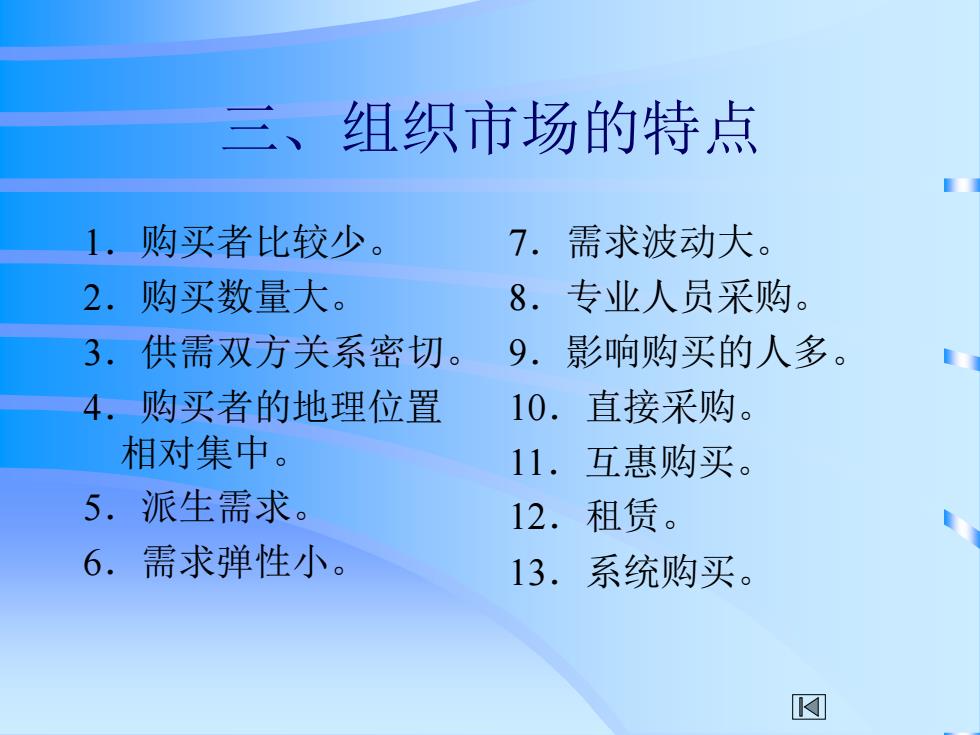 三、组织市场的特点

1．购买者比较少。
2．购买数量大。
3．供需双方关系密切。
4．购买者的地理位置相对集中。
5．派生需求。
6．需求弹性小。

7．需求波动大。
8．专业人员采购。
9．影响购买的人多。
10．直接采购。
11．互惠购买。
12．租赁。
13．系统购买。